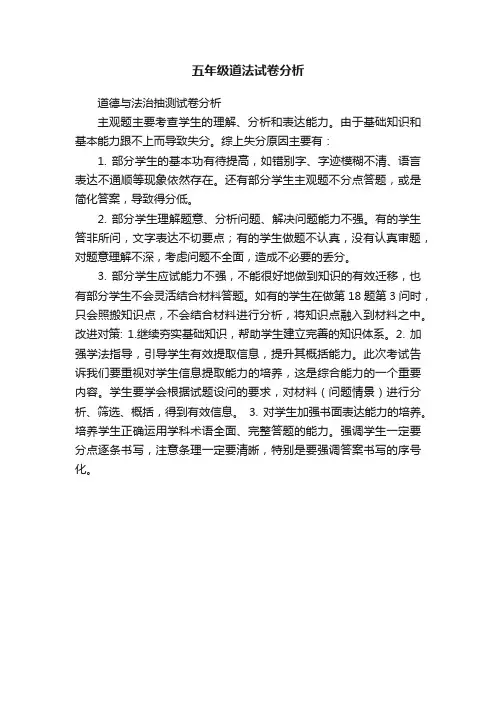 五年级道法试卷分析

道德与法治抽测试卷分析

主观题主要考查学生的理解、分析和表达能力。由于基础知识和基本能力跟不上而导致失分。综上失分原因主要有：

1. 部分学生的基本功有待提高，如错别字、字迹模糊不清、语言表达不通顺等现象依然存在。还有部分学生主观题不分点答题，或是简化答案，导致得分低。

2. 部分学生理解题意、分析问题、解决问题能力不强。有的学生答非所问，文字表达不切要点；有的学生做题不认真，没有认真审题，对题意理解不深，考虑问题不全面，造成不必要的丢分。

3. 部分学生应试能力不强，不能很好地做到知识的有效迁移，也有部分学生不会灵活结合材料答题。如有的学生在做第 18 题第 3 问时，只会照搬知识点，不会结合材料进行分析，将知识点融入到材料之中。改进对策: 1.继续夯实基础知识，帮助学生建立完善的知识体系。2. 加强学法指导，引导学生有效提取信息，提升其概括能力。此次考试告诉我们要重视对学生信息提取能力的培养，这是综合能力的一个重要内容。学生要学会根据试题设问的要求，对材料（问题情景）进行分析、筛选、概括，得到有效信息。 3. 对学生加强书面表达能力的培养。培养学生正确运用学科术语全面、完整答题的能力。强调学生一定要分点逐条书写，注意条理一定要清晰，特别是要强调答案书写的序号化。